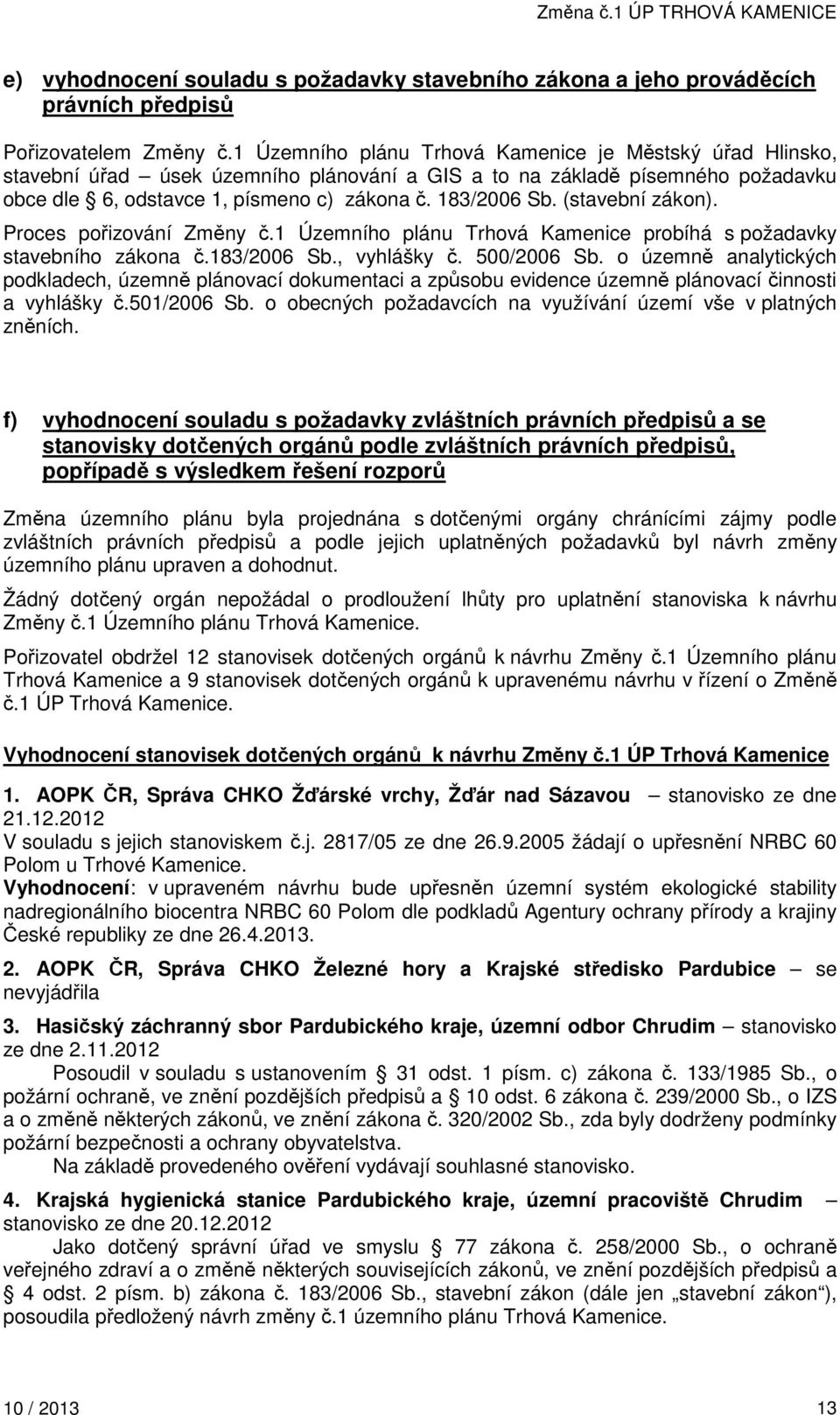 Změna č.1 ÚP TRHOVÁ KAMENICE

e) vyhodnocení souladu s požadavky stavebního zákona a jeho prováděcích právních předpisů

Pořizovatelem Změny č.1 Územního plánu Trhová Kamenice je Městský úřad Hlinsko, stavební úřad – úsek územního plánování a GIS a to na základě písemného požadavku obce dle § 6, odstavce 1, písmeno c) zákona č. 183/2006 Sb. (stavební zákon).

Proces pořizování Změny č.1 Územního plánu Trhová Kamenice probíhá s požadavky stavebního zákona č.183/2006 Sb., vyhlášky č. 500/2006 Sb. o územně analytických podkladech, územně plánovací dokumentaci a způsobu evidence územně plánovací činnosti a vyhlášky č.501/2006 Sb. o obecných požadavcích na využívání území vše v platných zněních.

f) vyhodnocení souladu s požadavky zvláštních právních předpisů a se stanovisky dotčených orgánů podle zvláštních právních předpisů, popřípadě s výsledkem řešení rozporů

Změna územního plánu byla projednána s dotčenými orgány chránícími zájmy podle zvláštních právních předpisů a podle jejich uplatněných požadavků byl návrh změny územního plánu upraven a dohodnut.

Žádný dotčený orgán nepožádal o prodloužení lhůty pro uplatnění stanoviska k návrhu Změny č.1 Územního plánu Trhová Kamenice.

Pořizovatel obdržel 12 stanovisek dotčených orgánů k návrhu Změny č.1 Územního plánu Trhová Kamenice a 9 stanovisek dotčených orgánů k upravenému návrhu v řízení o Změně č.1 ÚP Trhová Kamenice.

Vyhodnocení stanovisek dotčených orgánů k návrhu Změny č.1 ÚP Trhová Kamenice

1. AOPK ČR, Správa CHKO Žďárské vrchy, Žďár nad Sázavou – stanovisko ze dne 21.12.2012
V souladu s jejich stanoviskem č.j. 2817/05 ze dne 26.9.2005 žádají o upřesnění NRBC 60 Polom u Trhové Kamenice.
Vyhodnocení: v upraveném návrhu bude upřesněn územní systém ekologické stability nadregionálního biocentra NRBC 60 Polom dle podkladů Agentury ochrany přírody a krajiny České republiky ze dne 26.4.2013.

2. AOPK ČR, Správa CHKO Železné hory a Krajské středisko Pardubice – se nevyjádřila

3. Hasičský záchranný sbor Pardubického kraje, územní odbor Chrudim – stanovisko ze dne 2.11.2012
Posoudil v souladu s ustanovením § 31 odst. 1 písm. c) zákona č. 133/1985 Sb., o požární ochraně, ve znění pozdějších předpisů a § 10 odst. 6 zákona č. 239/2000 Sb., o IZS a o změně některých zákonů, ve znění zákona č. 320/2002 Sb., zda byly dodrženy podmínky požární bezpečnosti a ochrany obyvatelstva.
Na základě provedeného ověření vydávají souhlasné stanovisko.

4. Krajská hygienická stanice Pardubického kraje, územní pracoviště Chrudim – stanovisko ze dne 20.12.2012
Jako dotčený správní úřad ve smyslu § 77 zákona č. 258/2000 Sb., o ochraně veřejného zdraví a o změně některých souvisejících zákonů, ve znění pozdějších předpisů a § 4 odst. 2 písm. b) zákona č. 183/2006 Sb., stavební zákon (dále jen „stavební zákon“), posoudila předložený návrh změny č.1 územního plánu Trhová Kamenice.

10 / 2013 13